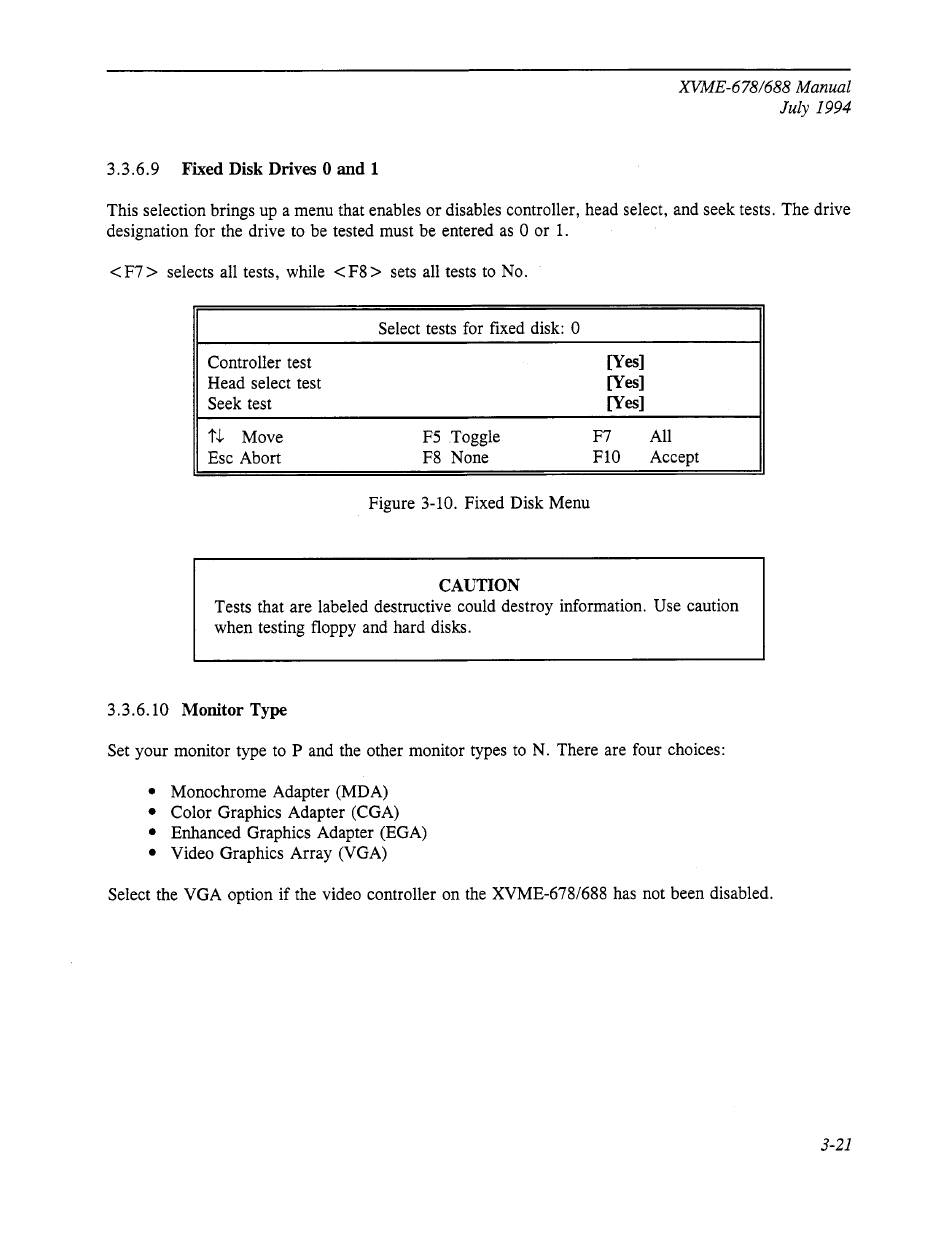 XVME-678/688 Manual
July 1994

3.3.6.9 Fixed Disk Drives 0 and 1

This selection brings up a menu that enables or disables controller, head select, and seek tests. The drive designation for the drive to be tested must be entered as 0 or 1.

<F7> selects all tests, while <F8> sets all tests to No.

Select tests for fixed disk: 0

Controller test [Yes]
Head select test [Yes]
Seek test [Yes]

↑↓ Move F5 Toggle F7 All
Esc Abort F8 None F10 Accept

Figure 3-10. Fixed Disk Menu

CAUTION
Tests that are labeled destructive could destroy information. Use caution when testing floppy and hard disks.

3.3.6.10 Monitor Type

Set your monitor type to P and the other monitor types to N. There are four choices:

• Monochrome Adapter (MDA)
• Color Graphics Adapter (CGA)
• Enhanced Graphics Adapter (EGA)
• Video Graphics Array (VGA)

Select the VGA option if the video controller on the XVME-678/688 has not been disabled.

3-21